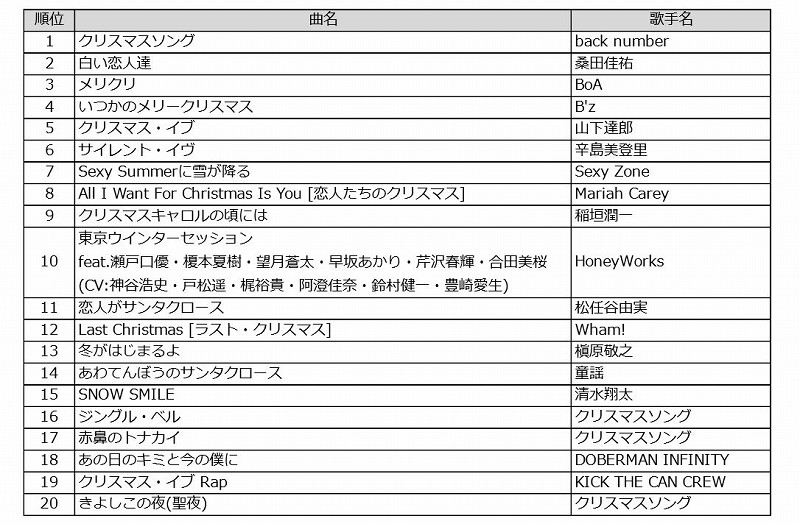 | 順位 | 曲名 | 歌手名 |
|---|---|---|
| 1 | クリスマスソング | back number |
| 2 | 白い恋人達 | 桑田佳祐 |
| 3 | メリクリ | BoA |
| 4 | いつかのメリークリスマス | B'z |
| 5 | クリスマス・イブ | 山下達郎 |
| 6 | サイレント・イヴ | 辛島美登里 |
| 7 | Sexy Summerに雪が降る | Sexy Zone |
| 8 | All I Want For Christmas Is You [恋人たちのクリスマス] | Mariah Carey |
| 9 | クリスマスキャロルの頃には | 稲垣潤一 |
| 10 | 東京ウインターセッション feat.瀬戸口優・榎本夏樹・望月蒼太・早坂あかり・芹沢春輝・合田美桜 (CV:神谷浩史・戸松遥・梶裕貴・阿澄佳奈・鈴村健一・豊崎愛生) | HoneyWorks |
| 11 | 恋人がサンタクロース | 松任谷由実 |
| 12 | Last Christmas [ラスト・クリスマス] | Wham! |
| 13 | 冬がはじまるよ | 槇原敬之 |
| 14 | あわてんぼうのサンタクロース | 童謡 |
| 15 | SNOW SMILE | 清水翔太 |
| 16 | ジングル・ベル | クリスマスソング |
| 17 | 赤鼻のトナカイ | クリスマスソング |
| 18 | あの日のキミと今の僕に | DOBERMAN INFINITY |
| 19 | クリスマス・イブ Rap | KICK THE CAN CREW |
| 20 | きよしこの夜(聖夜) | クリスマスソング |